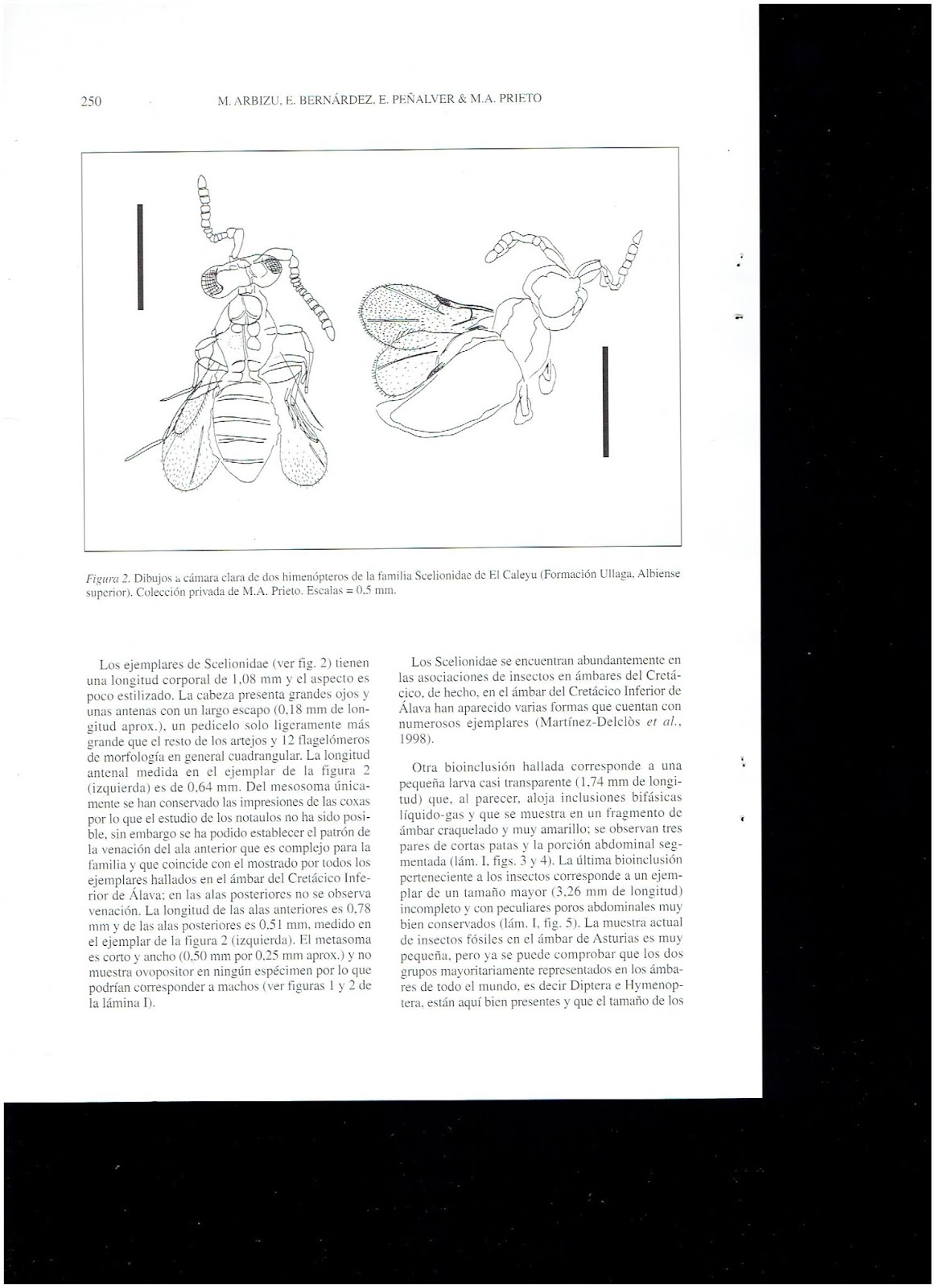 250 M. ARBIZU, E. BERNÁRDEZ, E. PEÑALVER & M.A. PRIETO

Figura 2. Dibujos a cámara clara de dos himenópteros de la familia Scelionidae de El Caleyu (Formación Ullaga, Albiense superior). Colección privada de M.A. Prieto. Escalas = 0,5 mm.

Los ejemplares de Scelionidae (ver fig. 2) tienen una longitud corporal de 1,08 mm y el aspecto es poco estilizado. La cabeza presenta grandes ojos y unas antenas con un largo escapo (0,18 mm de longitud aprox.), un pedicelo solo ligeramente más grande que el resto de los artejos y 12 flagelómeros de morfología en general cuadrangular. La longitud antenal medida en el ejemplar de la figura 2 (izquierda) es de 0,64 mm. Del mesosoma únicamente se han conservado las impresiones de las coxas por lo que el estudio de los notaulos no ha sido posible, sin embargo se ha podido establecer el patrón de la venación del ala anterior que es complejo para la familia y que coincide con el mostrado por todos los ejemplares hallados en el ámbar del Cretácico Inferior de Álava; en las alas posteriores no se observa venación. La longitud de las alas anteriores es 0,78 mm y de las alas posteriores es 0,51 mm, medido en el ejemplar de la figura 2 (izquierda). El metasoma es corto y ancho (0,50 mm por 0,25 mm aprox.) y no muestra ovopositor en ningún espécimen por lo que podrían corresponder a machos (ver figuras 1 y 2 de la lámina I).

Los Scelionidae se encuentran abundantemente en las asociaciones de insectos en ámbares del Cretácico, de hecho, en el ámbar del Cretácico Inferior de Álava han aparecido varias formas que cuentan con numerosos ejemplares (Martínez-Delclòs et al., 1998).

Otra bioinclusión hallada corresponde a una pequeña larva casi transparente (1,74 mm de longitud) que, al parecer, aloja inclusiones bifásicas líquido-gas y que se muestra en un fragmento de ámbar craquelado y muy amarillo; se observan tres pares de cortas patas y la porción abdominal segmentada (lám. I, figs. 3 y 4). La última bioinclusión perteneciente a los insectos corresponde a un ejemplar de un tamaño mayor (3,26 mm de longitud) incompleto y con peculiares poros abdominales muy bien conservados (lám. I, fig. 5). La muestra actual de insectos fósiles en el ámbar de Asturias es muy pequeña, pero ya se puede comprobar que los dos grupos mayoritariamente representados en los ámbares de todo el mundo, es decir Diptera e Hymenoptera, están aquí bien presentes y que el tamaño de los